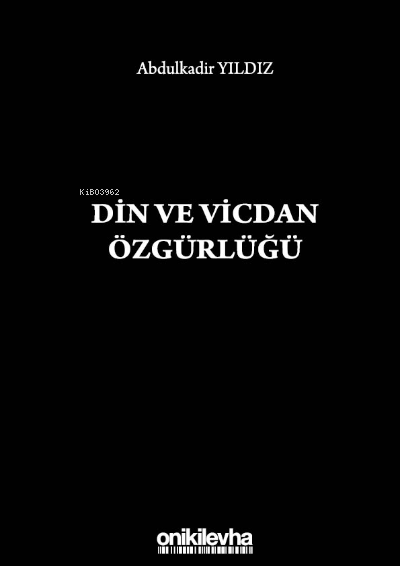 Abdulkadir YILDIZ

KiB03962

DİN VE VİCDAN ÖZGÜRLÜĞÜ

onikilevha